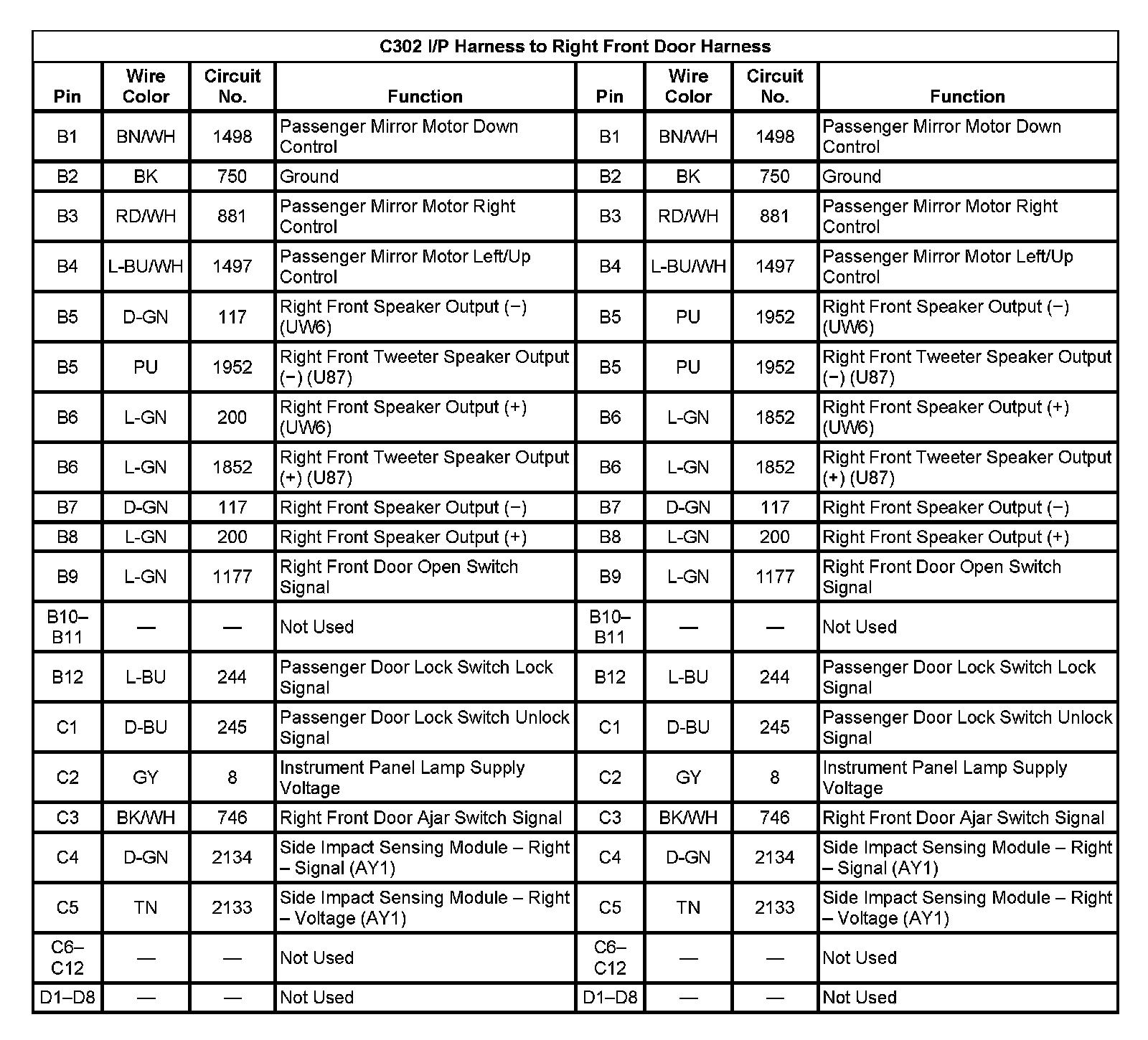 C302 I/P Harness to Right Front Door Harness

| Pin | Wire Color | Circuit No. | Function | Pin | Wire Color | Circuit No. | Function |
|---|---|---|---|---|---|---|---|
| B1 | BN/WH | 1498 | Passenger Mirror Motor Down Control | B1 | BN/WH | 1498 | Passenger Mirror Motor Down Control |
| B2 | BK | 750 | Ground | B2 | BK | 750 | Ground |
| B3 | RD/WH | 881 | Passenger Mirror Motor Right Control | B3 | RD/WH | 881 | Passenger Mirror Motor Right Control |
| B4 | L-BU/WH | 1497 | Passenger Mirror Motor Left/Up Control | B4 | L-BU/WH | 1497 | Passenger Mirror Motor Left/Up Control |
| B5 | D-GN | 117 | Right Front Speaker Output (−) (UW6) | B5 | PU | 1952 | Right Front Speaker Output (−) (UW6) |
| B5 | PU | 1952 | Right Front Tweeter Speaker Output (−) (U87) | B5 | PU | 1952 | Right Front Tweeter Speaker Output (−) (U87) |
| B6 | L-GN | 200 | Right Front Speaker Output (+) (UW6) | B6 | L-GN | 1852 | Right Front Speaker Output (+) (UW6) |
| B6 | L-GN | 1852 | Right Front Tweeter Speaker Output (+) (U87) | B6 | L-GN | 1852 | Right Front Tweeter Speaker Output (+) (U87) |
| B7 | D-GN | 117 | Right Front Speaker Output (−) | B7 | D-GN | 117 | Right Front Speaker Output (−) |
| B8 | L-GN | 200 | Right Front Speaker Output (+) | B8 | L-GN | 200 | Right Front Speaker Output (+) |
| B9 | L-GN | 1177 | Right Front Door Open Switch Signal | B9 | L-GN | 1177 | Right Front Door Open Switch Signal |
| B10–B11 | — | — | Not Used | B10–B11 | — | — | Not Used |
| B12 | L-BU | 244 | Passenger Door Lock Switch Lock Signal | B12 | L-BU | 244 | Passenger Door Lock Switch Lock Signal |
| C1 | D-BU | 245 | Passenger Door Lock Switch Unlock Signal | C1 | D-BU | 245 | Passenger Door Lock Switch Unlock Signal |
| C2 | GY | 8 | Instrument Panel Lamp Supply Voltage | C2 | GY | 8 | Instrument Panel Lamp Supply Voltage |
| C3 | BK/WH | 746 | Right Front Door Ajar Switch Signal | C3 | BK/WH | 746 | Right Front Door Ajar Switch Signal |
| C4 | D-GN | 2134 | Side Impact Sensing Module – Right – Signal (AY1) | C4 | D-GN | 2134 | Side Impact Sensing Module – Right – Signal (AY1) |
| C5 | TN | 2133 | Side Impact Sensing Module – Right – Voltage (AY1) | C5 | TN | 2133 | Side Impact Sensing Module – Right – Voltage (AY1) |
| C6–C12 | — | — | Not Used | C6–C12 | — | — | Not Used |
| D1–D8 | — | — | Not Used | D1–D8 | — | — | Not Used |